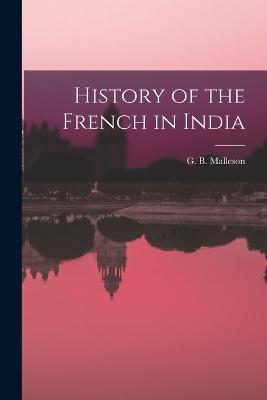 History of the French in India

G. B. Malleson